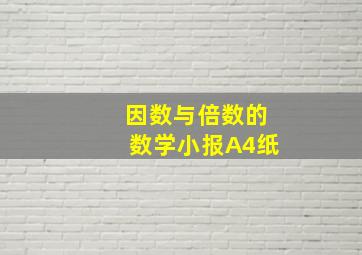 因数与倍数的
数学小报A4纸